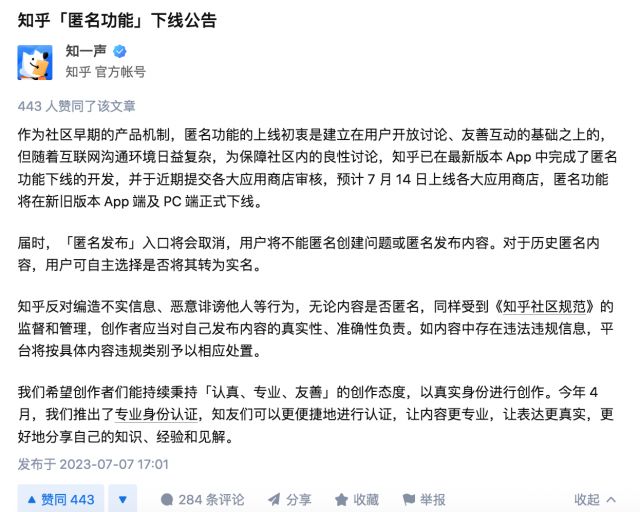 知乎「匿名功能」下线公告

知一声
知乎 官方帐号

443 人赞同了该文章

作为社区早期的产品机制，匿名功能的上线初衷是建立在用户开放讨论、友善互动的基础之上的，但随着互联网沟通环境日益复杂，为保障社区内的良性讨论，知乎已在最新版本 App 中完成了匿名功能下线的开发，并于近期提交各大应用商店审核，预计 7 月 14 日上线各大应用商店，匿名功能将在新旧版本 App 端及 PC 端正式下线。

届时，「匿名发布」入口将会取消，用户将不能匿名创建问题或匿名发布内容。对于历史匿名内容，用户可自主选择是否将其转为实名。

知乎反对编造不实信息、恶意诽谤他人等行为，无论内容是否匿名，同样受到《知乎社区规范》的监督和管理，创作者应当对自己发布内容的真实性、准确性负责。如内容中存在违法违规信息，平台将按具体内容违规类别予以相应处置。

我们希望创作者们能持续秉持「认真、专业、友善」的创作态度，以真实身份进行创作。今年 4 月，我们推出了专业身份认证，知友们可以更便捷地进行认证，让内容更专业，让表达更真实，更好地分享自己的知识、经验和见解。

发布于 2023-07-07 17:01

▲ 赞同 443 ▼ 284 条评论 分享 收藏 举报 收起